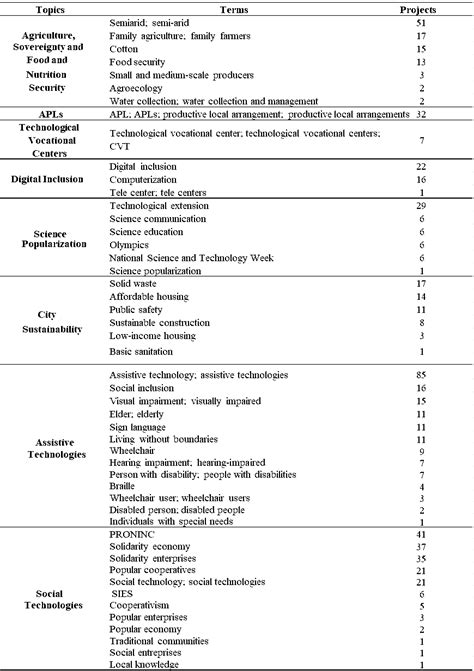 | Topics | Terms | Projects |
|---|---|---|
| Agriculture, Sovereignty and Food and Nutrition Security | Semiarid; semi-arid | 51 |
| | Family agriculture; family farmers | 17 |
| | Cotton | 15 |
| | Food security | 13 |
| | Small and medium-scale producers | 3 |
| | Agroecology | 2 |
| | Water collection; water collection and management | 2 |
| APLs | APL; APLs; productive local arrangement; productive local arrangements | 32 |
| Technological Vocational Centers | Technological vocational center; technological vocational centers; CVT | 7 |
| Digital Inclusion | Digital inclusion | 22 |
| | Computerization | 16 |
| | Tele center; tele centers | 1 |
| Science Popularization | Technological extension | 29 |
| | Science communication | 6 |
| | Science education | 6 |
| | Olympics | 6 |
| | National Science and Technology Week | 6 |
| | Science popularization | 1 |
| City Sustainability | Solid waste | 17 |
| | Affordable housing | 14 |
| | Public safety | 11 |
| | Sustainable construction | 8 |
| | Low-income housing | 3 |
| | Basic sanitation | 1 |
| Assistive Technologies | Assistive technology; assistive technologies | 85 |
| | Social inclusion | 16 |
| | Visual impairment; visually impaired | 15 |
| | Elder; elderly | 11 |
| | Sign language | 11 |
| | Living without boundaries | 11 |
| | Wheelchair | 9 |
| | Hearing impairment; hearing-impaired | 7 |
| | Person with disability; people with disabilities | 7 |
| | Braille | 4 |
| | Wheelchair user; wheelchair users | 3 |
| | Disabled person; disabled people | 2 |
| | Individuals with special needs | 1 |
| Social Technologies | PRONINC | 41 |
| | Solidarity economy | 37 |
| | Solidarity enterprises | 35 |
| | Popular cooperatives | 21 |
| | Social technology; social technologies | 21 |
| | SIES | 6 |
| | Cooperativism | 5 |
| | Popular enterprises | 3 |
| | Popular economy | 2 |
| | Traditional communities | 1 |
| | Social entreprises | 1 |
| | Local knowledge | 1 |